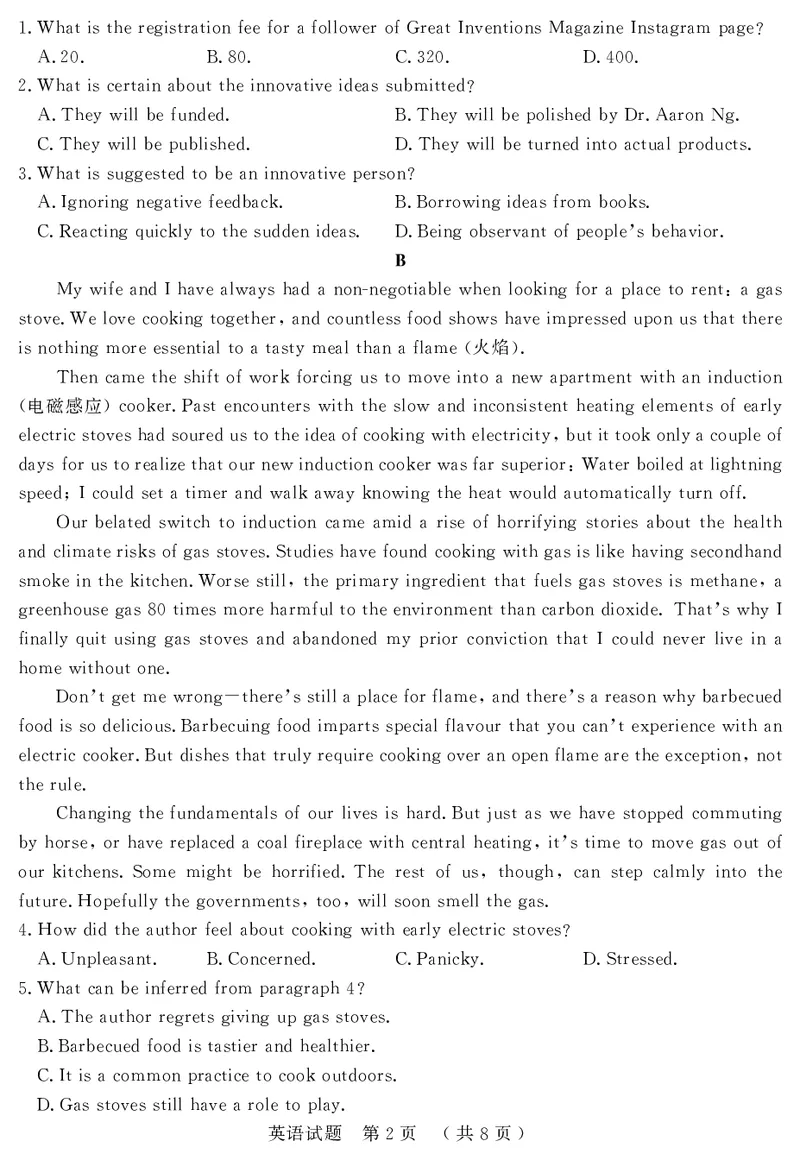 1. What is the registration fee for a follower of Great Inventions Magazine Instagram page?
A. 20. B. 80. C. 320. D. 400.
2. What is certain about the innovative ideas submitted?
A. They will be funded. B. They will be polished by Dr. Aaron Ng.
C. They will be published. D. They will be turned into actual products.
3. What is suggested to be an innovative person?
A. Ignoring negative feedback. B. Borrowing ideas from books.
C. Reacting quickly to the sudden ideas. D. Being observant of people's behavior.

B

My wife and I have always had a non-negotiable when looking for a place to rent: a gas stove. We love cooking together, and countless food shows have impressed upon us that there is nothing more essential to a tasty meal than a flame (火焰).

Then came the shift of work forcing us to move into a new apartment with an induction (电磁感应) cooker. Past encounters with the slow and inconsistent heating elements of early electric stoves had soured us to the idea of cooking with electricity, but it took only a couple of days for us to realize that our new induction cooker was far superior: Water boiled at lightning speed; I could set a timer and walk away knowing the heat would automatically turn off.

Our belated switch to induction came amid a rise of horrifying stories about the health and climate risks of gas stoves. Studies have found cooking with gas is like having secondhand smoke in the kitchen. Worse still, the primary ingredient that fuels gas stoves is methane, a greenhouse gas 80 times more harmful to the environment than carbon dioxide. That's why I finally quit using gas stoves and abandoned my prior conviction that I could never live in a home without one.

Don't get me wrong—there's still a place for flame, and there's a reason why barbecued food is so delicious. Barbecuing food imparts special flavour that you can't experience with an electric cooker. But dishes that truly require cooking over an open flame are the exception, not the rule.

Changing the fundamentals of our lives is hard. But just as we have stopped commuting by horse, or have replaced a coal fireplace with central heating, it's time to move gas out of our kitchens. Some might be horrified. The rest of us, though, can step calmly into the future. Hopefully the governments, too, will soon smell the gas.
4. How did the author feel about cooking with early electric stoves?
A. Unpleasant. B. Concerned. C. Panicky. D. Stressed.
5. What can be inferred from paragraph 4?
A. The author regrets giving up gas stoves.
B. Barbecued food is tastier and healthier.
C. It is a common practice to cook outdoors.
D. Gas stoves still have a role to play.

英语试题 第2页 (共8页)